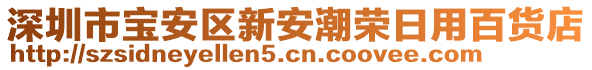 深圳市宝安区新安潮荣日用百货店
http://szsidneyellen5.cn.coovee.com